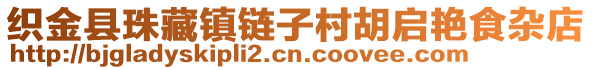 织金县珠藏镇链子村胡启艳食杂店
http://bjgladyskipli2.cn.coovee.com